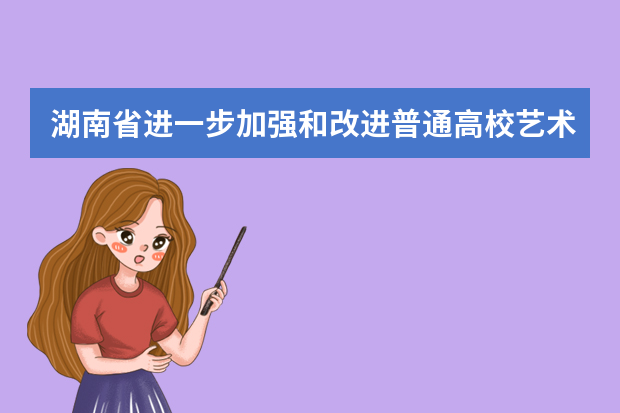 湖南省进一步加强和改进普通高校艺术